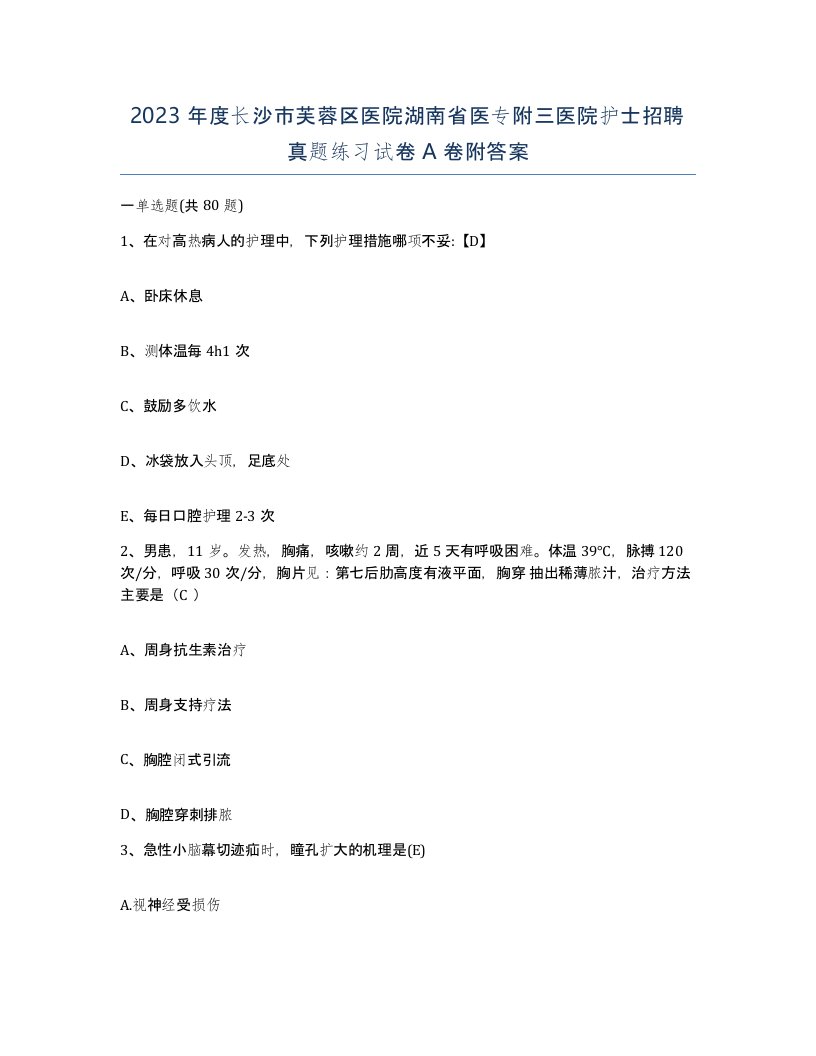 2023 年度长沙市芙蓉区医院湖南省医专附三医院护士招聘真题练习试卷 A 卷附答案

一单选题(共 80 题)

1、在对高热病人的护理中，下列护理措施哪项不妥:【D】

A、卧床休息

B、测体温每 4h1 次

C、鼓励多饮水

D、冰袋放入头顶，足底处

E、每日口腔护理 2-3 次

2、男患，11 岁。发热，胸痛，咳嗽约 2 周，近 5 天有呼吸困难。体温 39°C，脉搏 120 次/分，呼吸 30 次/分，胸片见：第七后肋高度有液平面，胸穿 抽出稀薄脓汁，治疗方法主要是（C ）

A、周身抗生素治疗

B、周身支持疗法

C、胸腔闭式引流

D、胸腔穿刺排脓

3、急性小脑幕切迹疝时，瞳孔扩大的机理是(E)

A.视神经受损伤